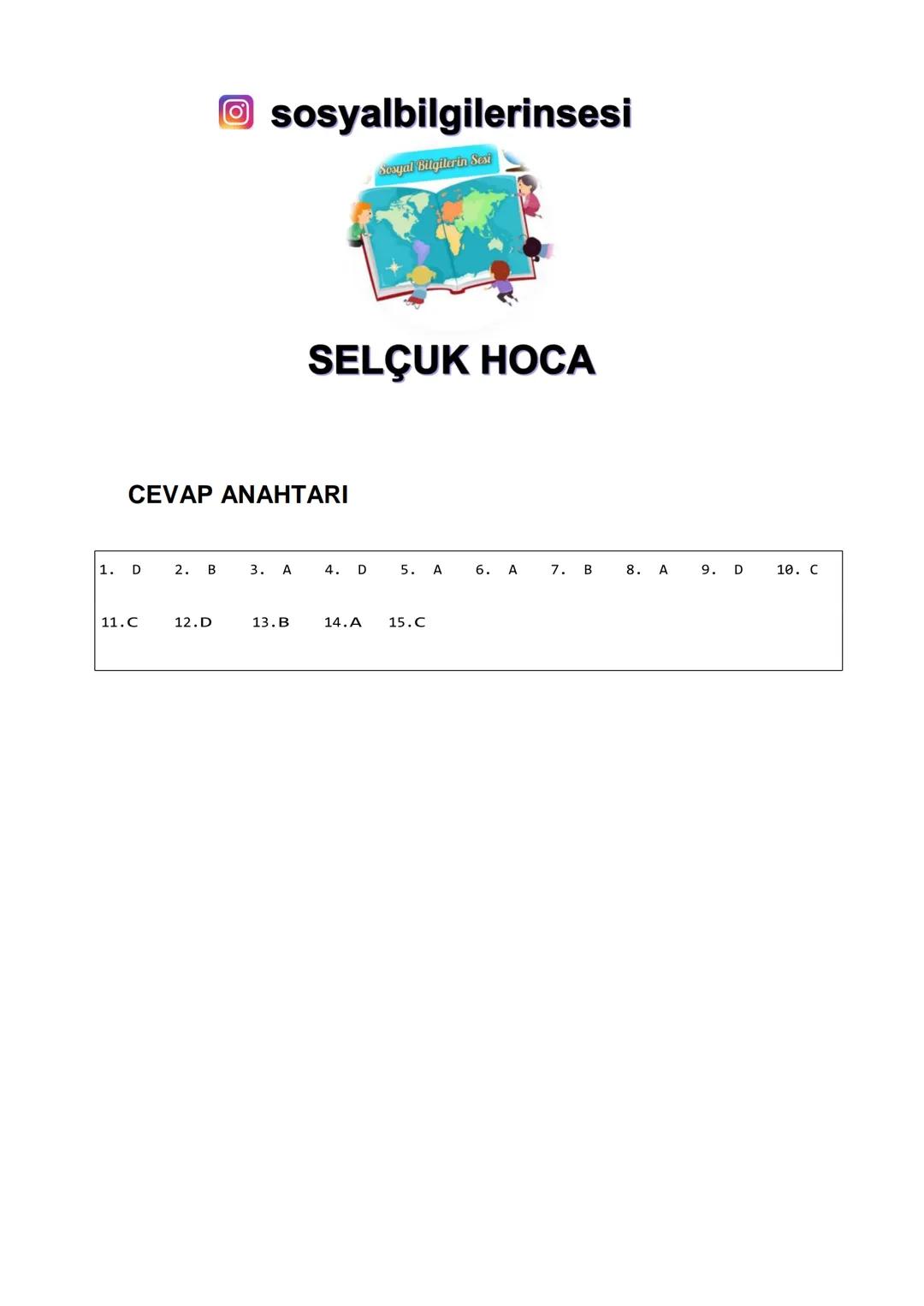 sosyalbilgilerinsesi

Sosyal Bilgilerin Sesi

SELÇUK HOCA

CEVAP ANAHTARI

1. D 2. B 3. A 4. D 5. A 6. A 7. B 8. A 9. D 10. C

11.C 12.D 13.B 14.A 15.C